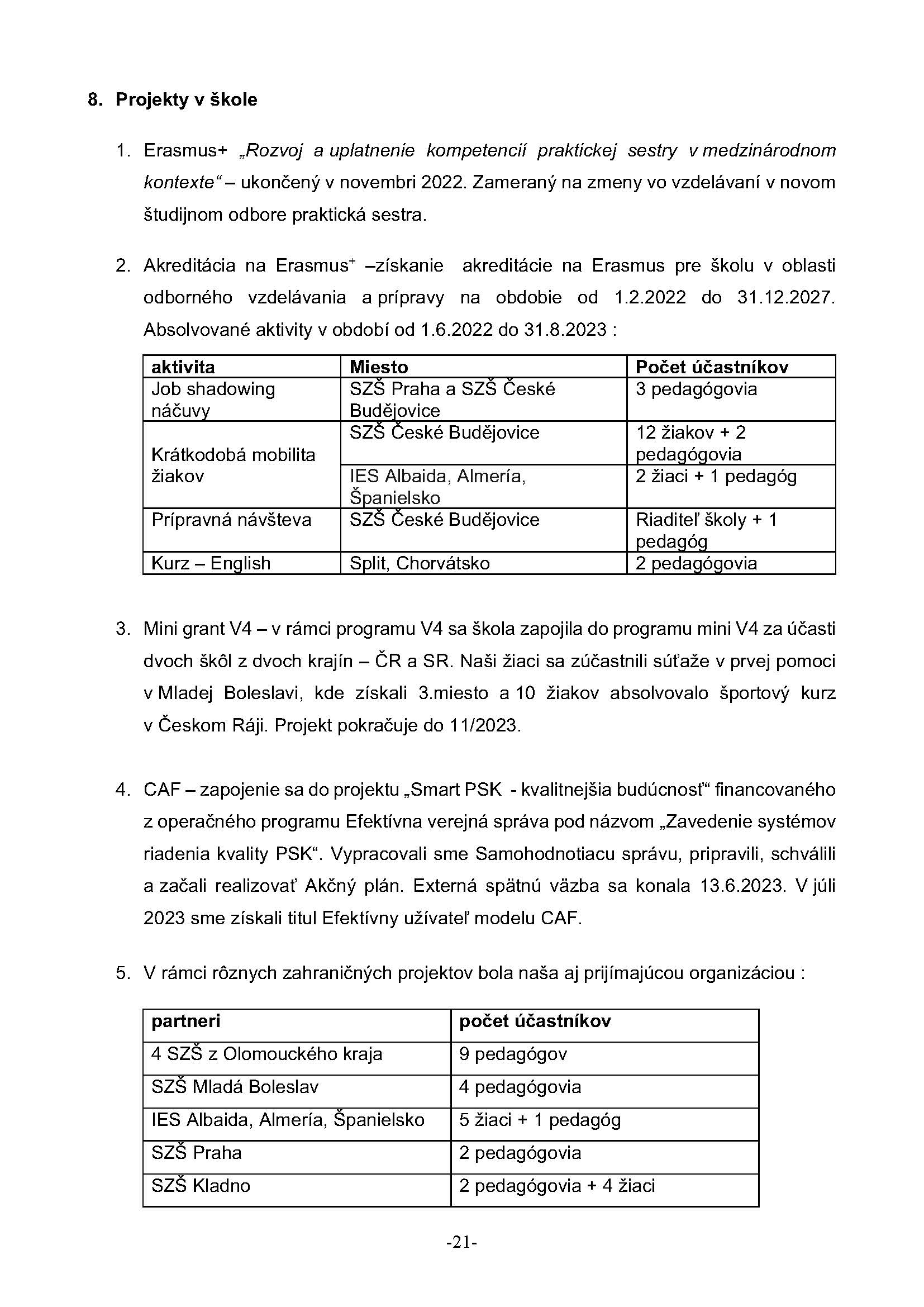 8. Projekty v škole

1. Erasmus+ „Rozvoj a uplatnenie kompetencií praktickej sestry v medzinárodnom kontexte“ – ukončený v novembri 2022. Zameraný na zmeny vo vzdelávaní v novom študijnom odbore praktická sestra.

2. Akreditácia na Erasmus$^+$ –získanie akreditácie na Erasmus pre školu v oblasti odborného vzdelávania a prípravy na obdobie od 1.2.2022 do 31.12.2027. Absolvované aktivity v období od 1.6.2022 do 31.8.2023 :

| aktivita | Miesto | Počet účastníkov |
|---|---|---|
| Job shadowing náčuvy | SZŠ Praha a SZŠ České Budějovice | 3 pedagógovia |
| Krátkodobá mobilita žiakov | SZŠ České Budějovice | 12 žiakov + 2 pedagógovia |
| | IES Albaida, Almería, Španielsko | 2 žiaci + 1 pedagóg |
| Prípravná návšteva | SZŠ České Budějovice | Riaditeľ školy + 1 pedagóg |
| Kurz – English | Split, Chorvátsko | 2 pedagógovia |

3. Mini grant V4 – v rámci programu V4 sa škola zapojila do programu mini V4 za účasti dvoch škôl z dvoch krajín – ČR a SR. Naši žiaci sa zúčastnili súťaže v prvej pomoci v Mladej Boleslavi, kde získali 3.miesto a 10 žiakov absolvovalo športový kurz v Českom Ráji. Projekt pokračuje do 11/2023.

4. CAF – zapojenie sa do projektu „Smart PSK - kvalitnejšia budúcnosť“ financovaného z operačného programu Efektívna verejná správa pod názvom „Zavedenie systémov riadenia kvality PSK“. Vypracovali sme Samohodnotiacu správu, pripravili, schválili a začali realizovať Akčný plán. Externá spätnú väzba sa konala 13.6.2023. V júli 2023 sme získali titul Efektívny užívateľ modelu CAF.

5. V rámci rôznych zahraničných projektov bola naša aj prijímajúcou organizáciou :

| partneri | počet účastníkov |
|---|---|
| 4 SZŠ z Olomouckého kraja | 9 pedagógov |
| SZŠ Mladá Boleslav | 4 pedagógovia |
| IES Albaida, Almería, Španielsko | 5 žiaci + 1 pedagóg |
| SZŠ Praha | 2 pedagógovia |
| SZŠ Kladno | 2 pedagógovia + 4 žiaci |

-21-